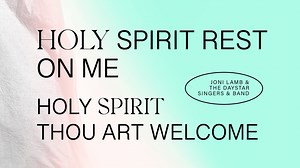 HOLY SPIRIT REST ON ME

JONI LAMB & THE DAYSTAR SINGERS & BAND

HOLY SPIRIT THOU ART WELCOME